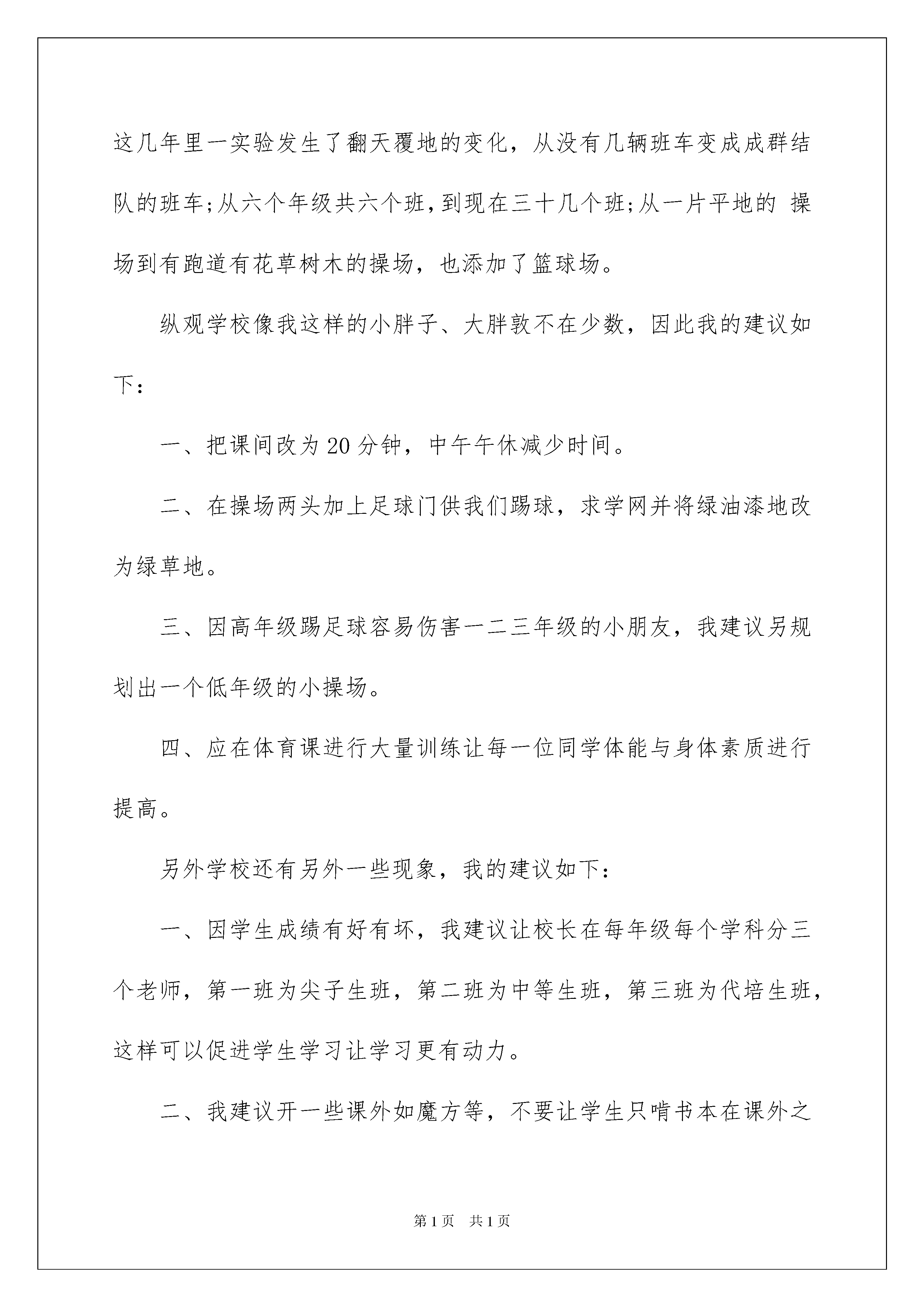 这几年里一实验发生了翻天覆地的变化，从没有几辆班车变成成群结队的班车;从六个年级共六个班，到现在三十几个班;从一片平地的 操场到有跑道有花草树木的操场，也添加了篮球场。

纵观学校像我这样的小胖子、大胖敦不在少数，因此我的建议如下：

一、把课间改为20分钟，中午午休减少时间。

二、在操场两头加上足球门供我们踢球，求学网并将绿油漆地改为绿草地。

三、因高年级踢足球容易伤害一二三年级的小朋友，我建议另规划出一个低年级的小操场。

四、应在体育课进行大量训练让每一位同学体能与身体素质进行提高。

另外学校还有另外一些现象，我的建议如下：

一、因学生成绩有好有坏，我建议让校长在每年级每个学科分三个老师，第一班为尖子生班，第二班为中等生班，第三班为代培生班，这样可以促进学生学习让学习更有动力。

二、我建议开一些课外如魔方等，不要让学生只啃书本在课外之

第1页　共1页